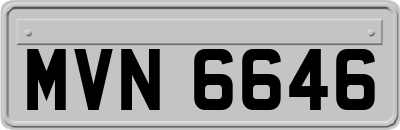 MVN 6646